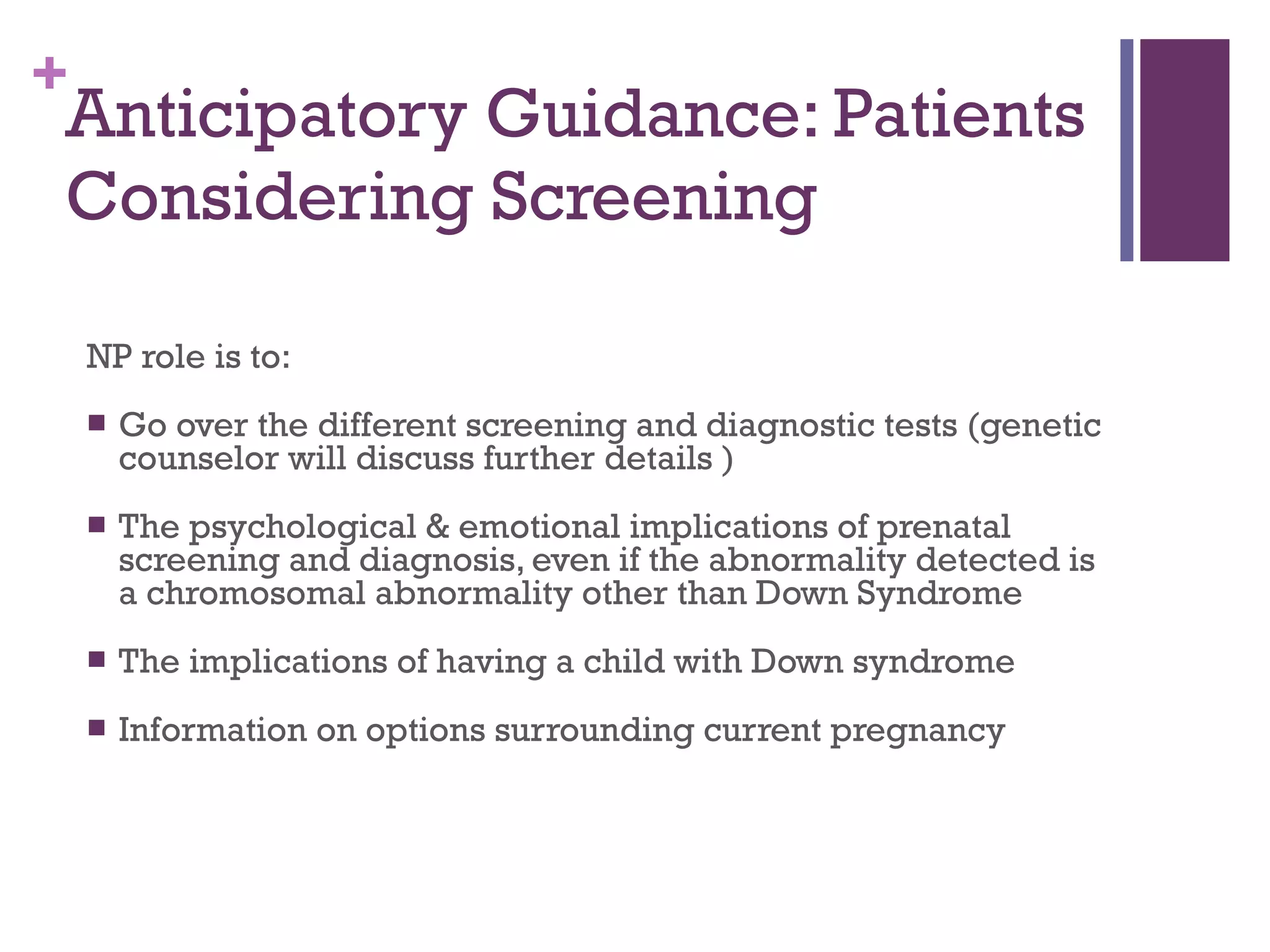 +
Anticipatory Guidance: Patients Considering Screening

NP role is to:

• Go over the different screening and diagnostic tests (genetic counselor will discuss further details )

• The psychological & emotional implications of prenatal screening and diagnosis, even if the abnormality detected is a chromosomal abnormality other than Down Syndrome

• The implications of having a child with Down syndrome

• Information on options surrounding current pregnancy